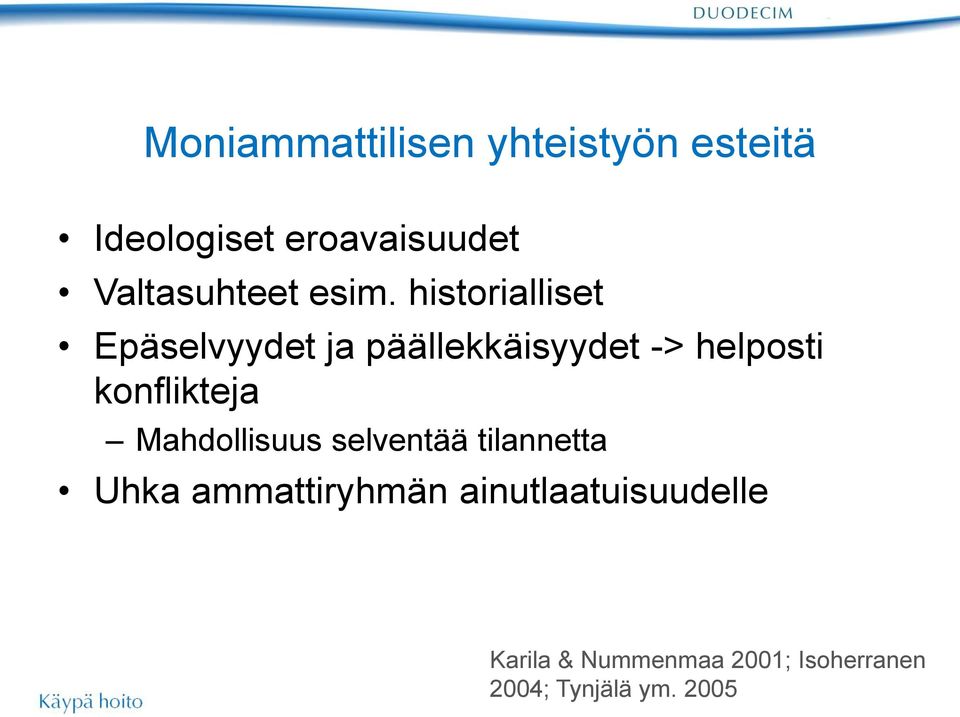 DUODECIM

Moniammattilisen yhteistyön esteitä

• Ideologiset eroavaisuudet
• Valtasuhteet esim. historialliset
• Epäselvyydet ja päällekkäisyydet -> helposti konflikteja
– Mahdollisuus selventää tilannetta
• Uhka ammattiryhmän ainutlaatuisuudelle

Karila & Nummenmaa 2001; Isoherranen 2004; Tynjälä ym. 2005

Käypä hoito